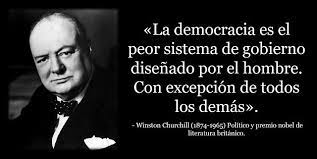 «La democracia es el peor sistema de gobierno diseñado por el hombre. Con excepción de todos los demás».

- Winston Churchill (1874-1965) Político y premio nobel de literatura británico.